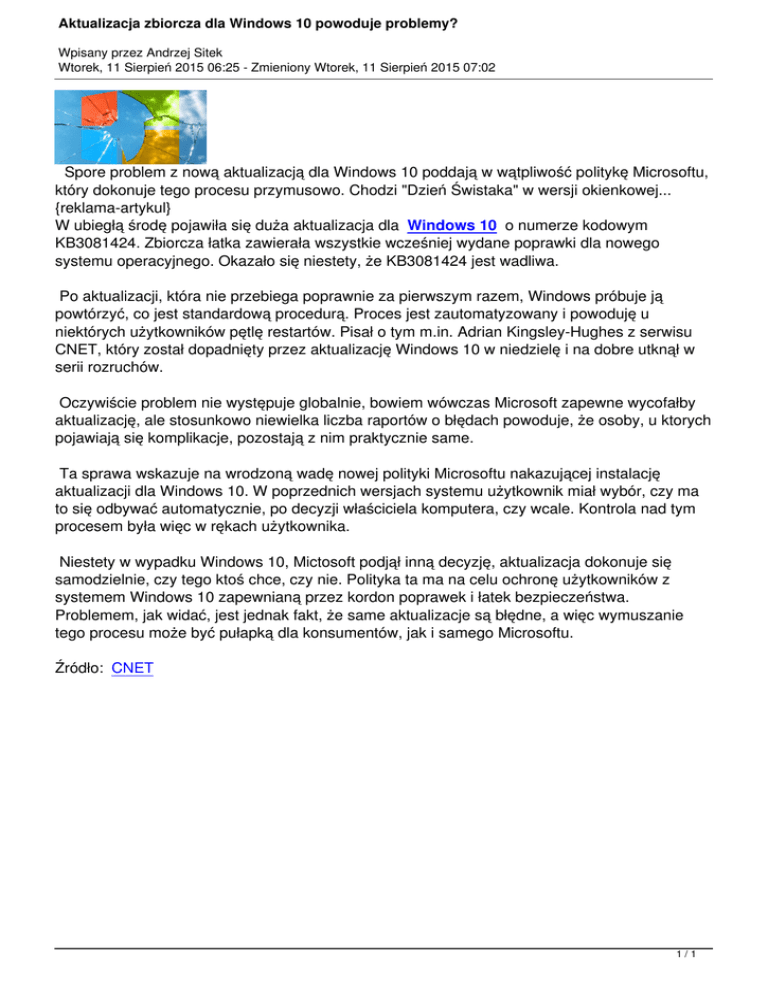 Aktualizacja zbiorcza dla Windows 10 powoduje problemy?

Wpisany przez Andrzej Sitek
Wtorek, 11 Sierpień 2015 06:25 - Zmieniony Wtorek, 11 Sierpień 2015 07:02

Spore problem z nową aktualizacją dla Windows 10 poddają w wątpliwość politykę Microsoftu, który dokonuje tego procesu przymusowo. Chodzi "Dzień Świstaka" w wersji okienkowej... {reklama-artykul}
W ubiegłą środę pojawiła się duża aktualizacja dla Windows 10 o numerze kodowym KB3081424. Zbiorcza łatka zawierała wszystkie wcześniej wydane poprawki dla nowego systemu operacyjnego. Okazało się niestety, że KB3081424 jest wadliwa.

Po aktualizacji, która nie przebiega poprawnie za pierwszym razem, Windows próbuje ją powtórzyć, co jest standardową procedurą. Proces jest zautomatyzowany i powoduję u niektórych użytkowników pętlę restartów. Pisał o tym m.in. Adrian Kingsley-Hughes z serwisu CNET, który został dopadnięty przez aktualizację Windows 10 w niedzielę i na dobre utknął w serii rozruchów.

Oczywiście problem nie występuje globalnie, bowiem wówczas Microsoft zapewne wycofałby aktualizację, ale stosunkowo niewielka liczba raportów o błędach powoduje, że osoby, u ktorych pojawiają się komplikacje, pozostają z nim praktycznie same.

Ta sprawa wskazuje na wrodzoną wadę nowej polityki Microsoftu nakazującej instalację aktualizacji dla Windows 10. W poprzednich wersjach systemu użytkownik miał wybór, czy ma to się odbywać automatycznie, po decyzji właściciela komputera, czy wcale. Kontrola nad tym procesem była więc w rękach użytkownika.

Niestety w wypadku Windows 10, Mictosoft podjął inną decyzję, aktualizacja dokonuje się samodzielnie, czy tego ktoś chce, czy nie. Polityka ta ma na celu ochronę użytkowników z systemem Windows 10 zapewnianą przez kordon poprawek i łatek bezpieczeństwa. Problemem, jak widać, jest jednak fakt, że same aktualizacje są błędne, a więc wymuszanie tego procesu może być pułapką dla konsumentów, jak i samego Microsoftu.

Źródło: CNET

1 / 1